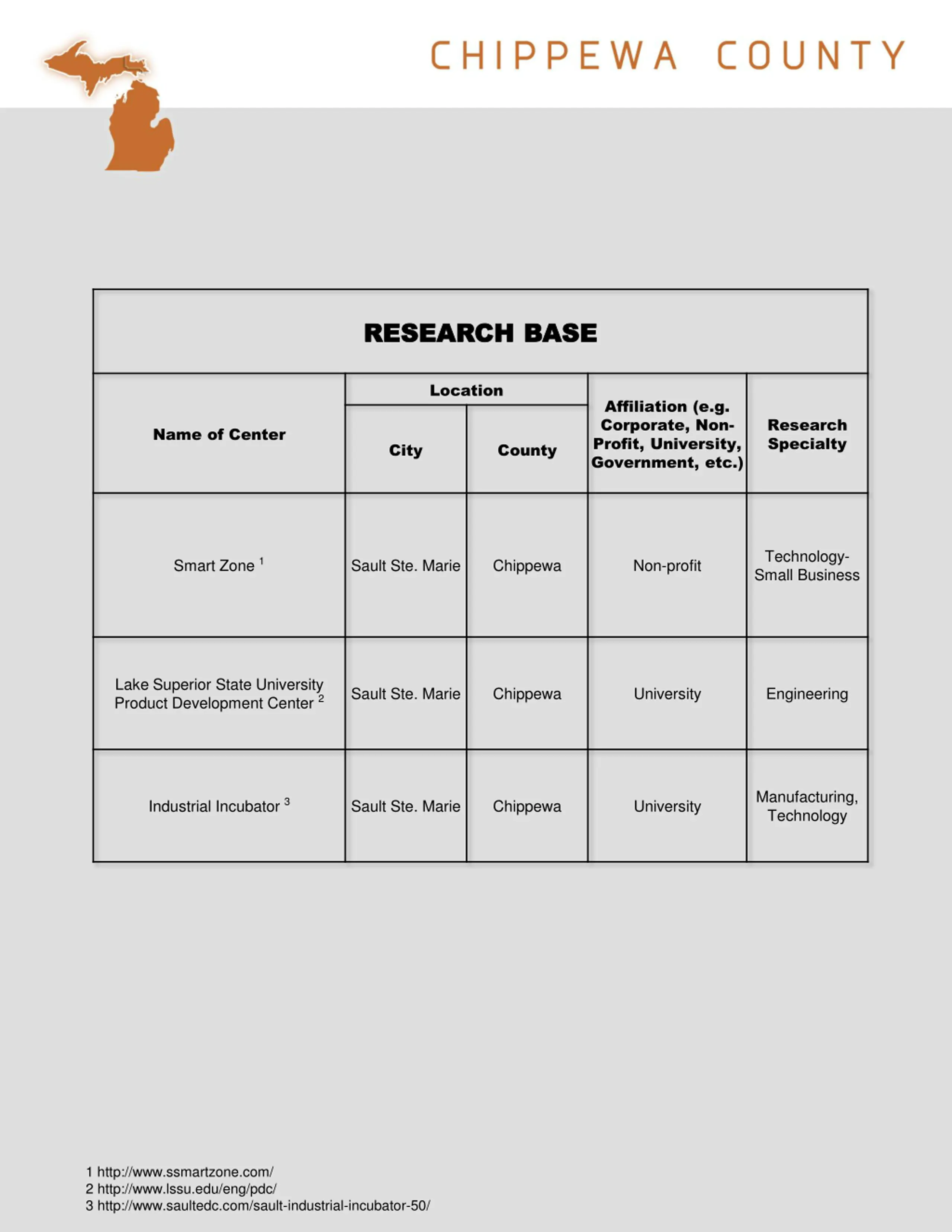 CHIPPEWA COUNTY

RESEARCH BASE

| Name of Center | Location: City | Location: County | Affiliation (e.g. Corporate, Non-Profit, University, Government, etc.) | Research Specialty |
|---|---|---|---|---|
| Smart Zone $^1$ | Sault Ste. Marie | Chippewa | Non-profit | Technology-Small Business |
| Lake Superior State University Product Development Center $^2$ | Sault Ste. Marie | Chippewa | University | Engineering |
| Industrial Incubator $^3$ | Sault Ste. Marie | Chippewa | University | Manufacturing, Technology |

1 http://www.ssmartzone.com/
2 http://www.lssu.edu/eng/pdc/
3 http://www.saultedc.com/sault-industrial-incubator-50/